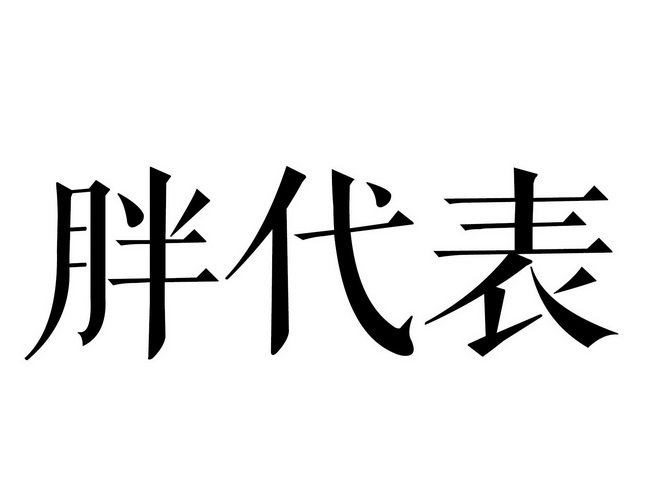 胖代表